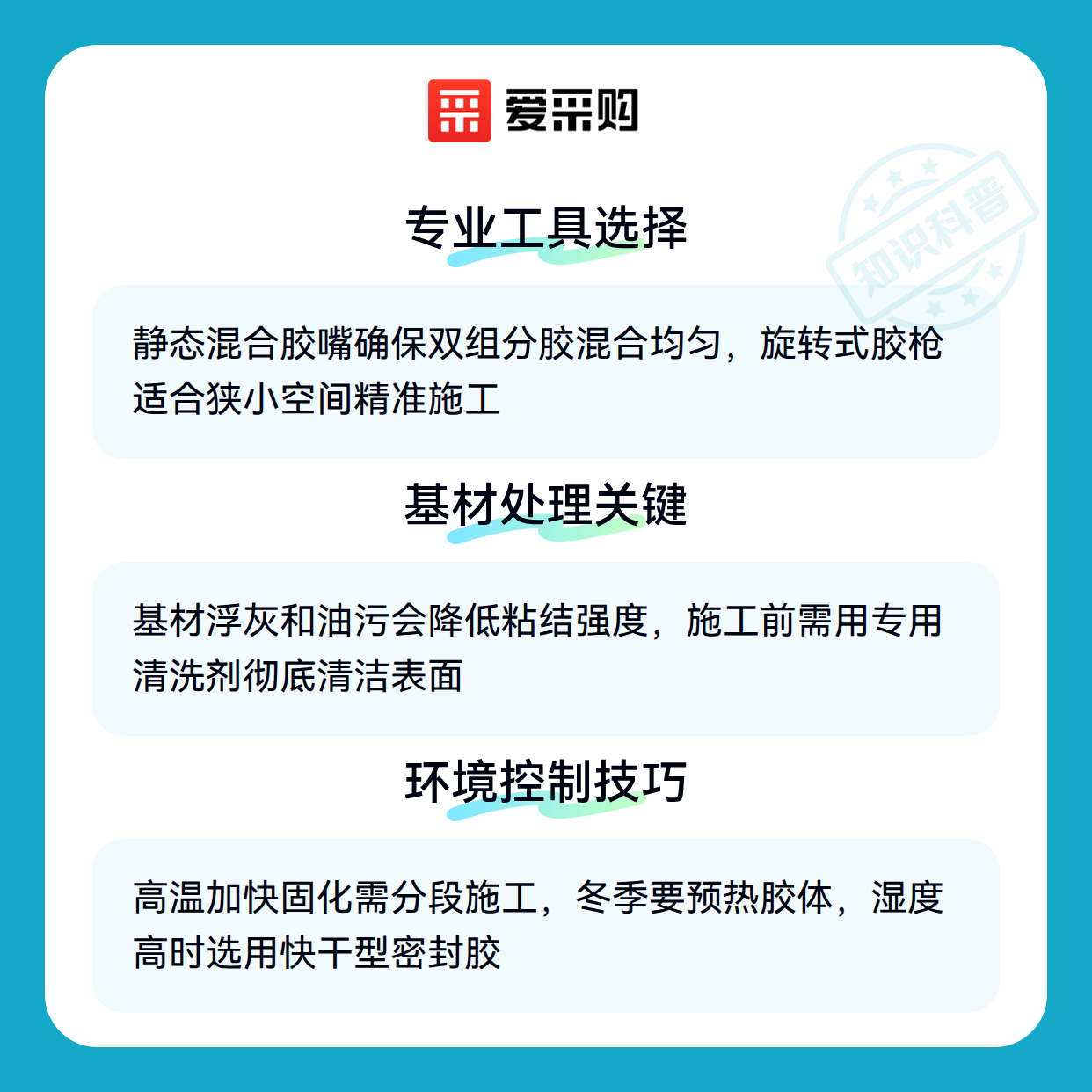 爱采购

专业工具选择

静态混合胶嘴确保双组分胶混合均匀，旋转式胶枪适合狭小空间精准施工

基材处理关键

基材浮灰和油污会降低粘结强度，施工前需用专用清洗剂彻底清洁表面

环境控制技巧

高温加快固化需分段施工，冬季要预热胶体，湿度高时选用快干型密封胶

知识科普